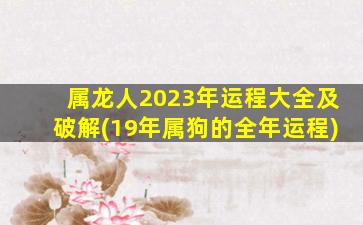 属龙人2023年运程大全及破解(19年属狗的全年运程)